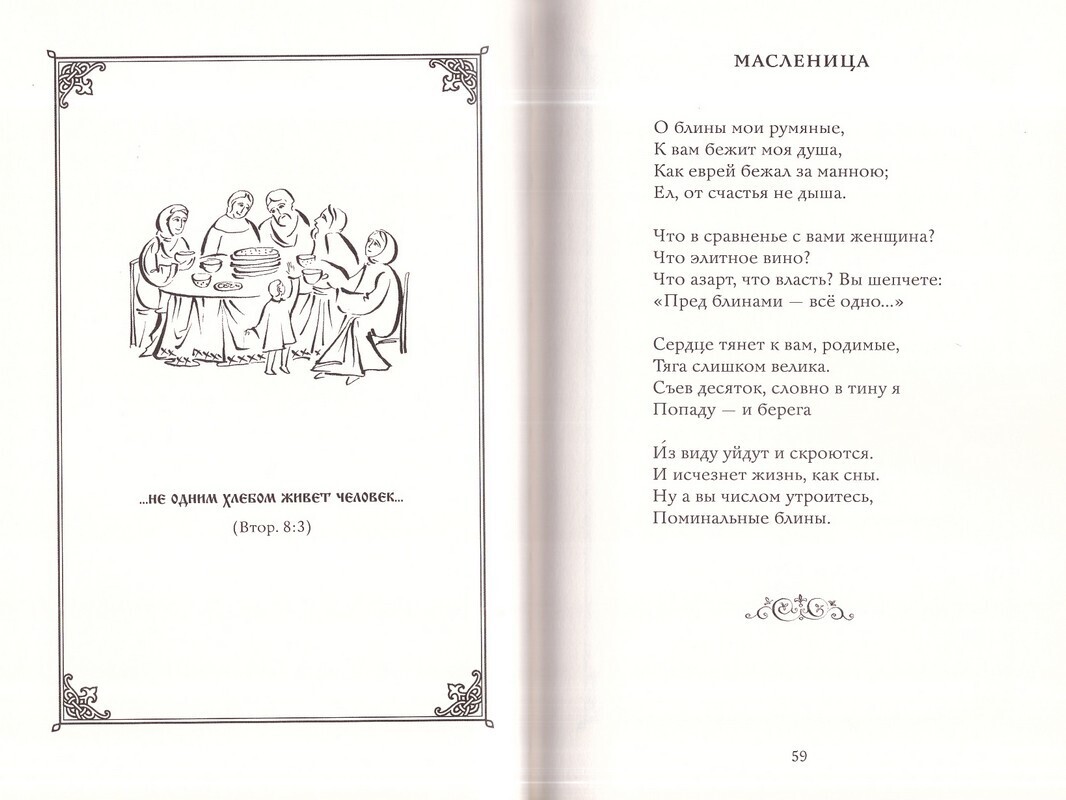 ...не одним хлебом живет человек...

(Втор. 8:3)

МАСЛЕНИЦА

О блины мои румяные,
К вам бежит моя душа,
Как еврей бежал за манною;
Ел, от счастья не дыша.

Что в сравненье с вами женщина?
Что элитное вино?
Что азарт, что власть? Вы шепчете:
«Пред блинами — всё одно...»

Сердце тянет к вам, родимые,
Тяга слишком велика.
Съев десяток, словно в тину я
Попаду — и берега

И́з виду уйдут и скроются.
И исчезнет жизнь, как сны.
Ну а вы числом утроитесь,
Поминальные блины.

59